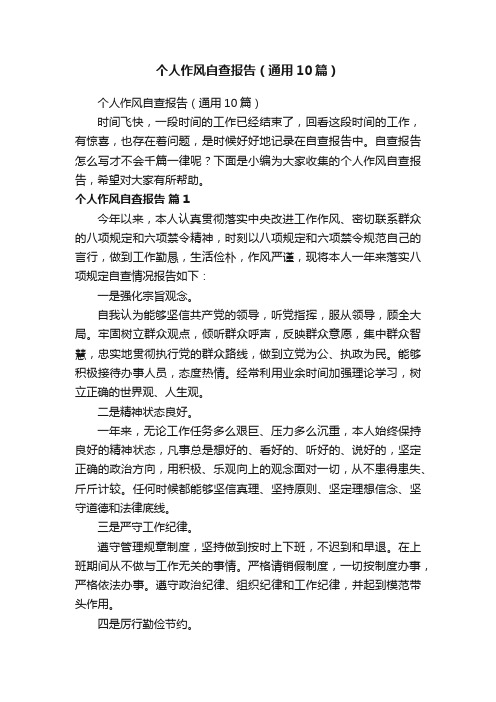 个人作风自查报告（通用10篇）

个人作风自查报告（通用10篇）

时间飞快，一段时间的工作已经结束了，回看这段时间的工作，有惊喜，也存在着问题，是时候好好地记录在自查报告中。自查报告怎么写才不会千篇一律呢？下面是小编为大家收集的个人作风自查报告，希望对大家有所帮助。

个人作风自查报告 篇1

今年以来，本人认真贯彻落实中央改进工作作风、密切联系群众的八项规定和六项禁令精神，时刻以八项规定和六项禁令规范自己的言行，做到工作勤恳，生活俭朴，作风严谨，现将本人一年来落实八项规定自查情况报告如下：

一是强化宗旨观念。

自我认为能够坚信共产党的领导，听党指挥，服从领导，顾全大局。牢固树立群众观点，倾听群众呼声，反映群众意愿，集中群众智慧，忠实地贯彻执行党的群众路线，做到立党为公、执政为民。能够积极接待办事人员，态度热情。经常利用业余时间加强理论学习，树立正确的世界观、人生观。

二是精神状态良好。

一年来，无论工作任务多么艰巨、压力多么沉重，本人始终保持良好的精神状态，凡事总是想好的、看好的、听好的、说好的，坚定正确的政治方向，用积极、乐观向上的观念面对一切，从不患得患失、斤斤计较。任何时候都能够坚信真理、坚持原则、坚定理想信念、坚守道德和法律底线。

三是严守工作纪律。

遵守管理规章制度，坚持做到按时上下班，不迟到和早退。在上班期间从不做与工作无关的事情。严格请销假制度，一切按制度办事，严格依法办事。遵守政治纪律、组织纪律和工作纪律，并起到模范带头作用。

四是厉行勤俭节约。